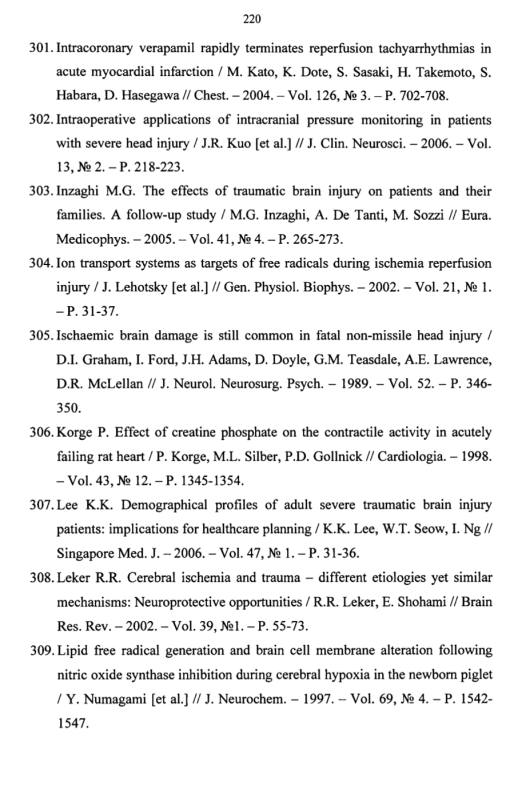 220

301. Intracoronary verapamil rapidly terminates reperfusion tachyarrhythmias in acute myocardial infarction / M. Kato, K. Dote, S. Sasaki, H. Takemoto, S. Habara, D. Hasegawa // Chest. – 2004. – Vol. 126, № 3. – P. 702-708.

302. Intraoperative applications of intracranial pressure monitoring in patients with severe head injury / J.R. Kuo [et al.] // J. Clin. Neurosci. – 2006. – Vol. 13, № 2. – P. 218-223.

303. Inzaghi M.G. The effects of traumatic brain injury on patients and their families. A follow-up study / M.G. Inzaghi, A. De Tanti, M. Sozzi // Eura. Medicophys. – 2005. – Vol. 41, № 4. – P. 265-273.

304. Ion transport systems as targets of free radicals during ischemia reperfusion injury / J. Lehotsky [et al.] // Gen. Physiol. Biophys. – 2002. – Vol. 21, № 1. – P. 31-37.

305. Ischaemic brain damage is still common in fatal non-missile head injury / D.I. Graham, I. Ford, J.H. Adams, D. Doyle, G.M. Teasdale, A.E. Lawrence, D.R. McLellan // J. Neurol. Neurosurg. Psych. – 1989. – Vol. 52. – P. 346-350.

306. Korge P. Effect of creatine phosphate on the contractile activity in acutely failing rat heart / P. Korge, M.L. Silber, P.D. Gollnick // Cardiologia. – 1998. – Vol. 43, № 12. – P. 1345-1354.

307. Lee K.K. Demographical profiles of adult severe traumatic brain injury patients: implications for healthcare planning / K.K. Lee, W.T. Seow, I. Ng // Singapore Med. J. – 2006. – Vol. 47, № 1. – P. 31-36.

308. Leker R.R. Cerebral ischemia and trauma – different etiologies yet similar mechanisms: Neuroprotective opportunities / R.R. Leker, E. Shohami // Brain Res. Rev. – 2002. – Vol. 39, №1. – P. 55-73.

309. Lipid free radical generation and brain cell membrane alteration following nitric oxide synthase inhibition during cerebral hypoxia in the newborn piglet / Y. Numagami [et al.] // J. Neurochem. – 1997. – Vol. 69, № 4. – P. 1542-1547.